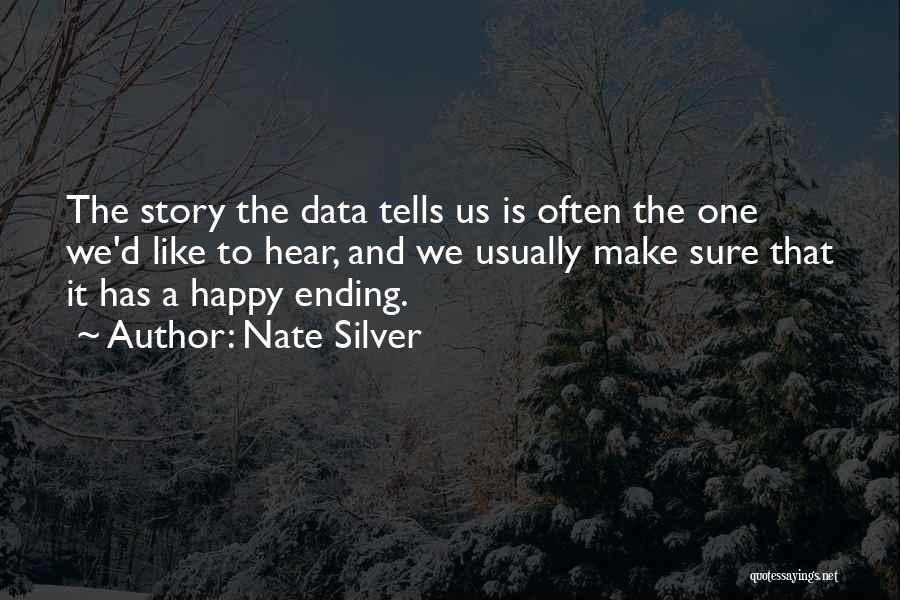 The story the data tells us is often the one we'd like to hear, and we usually make sure that it has a happy ending.
~ Author: Nate Silver

quotessayings.net